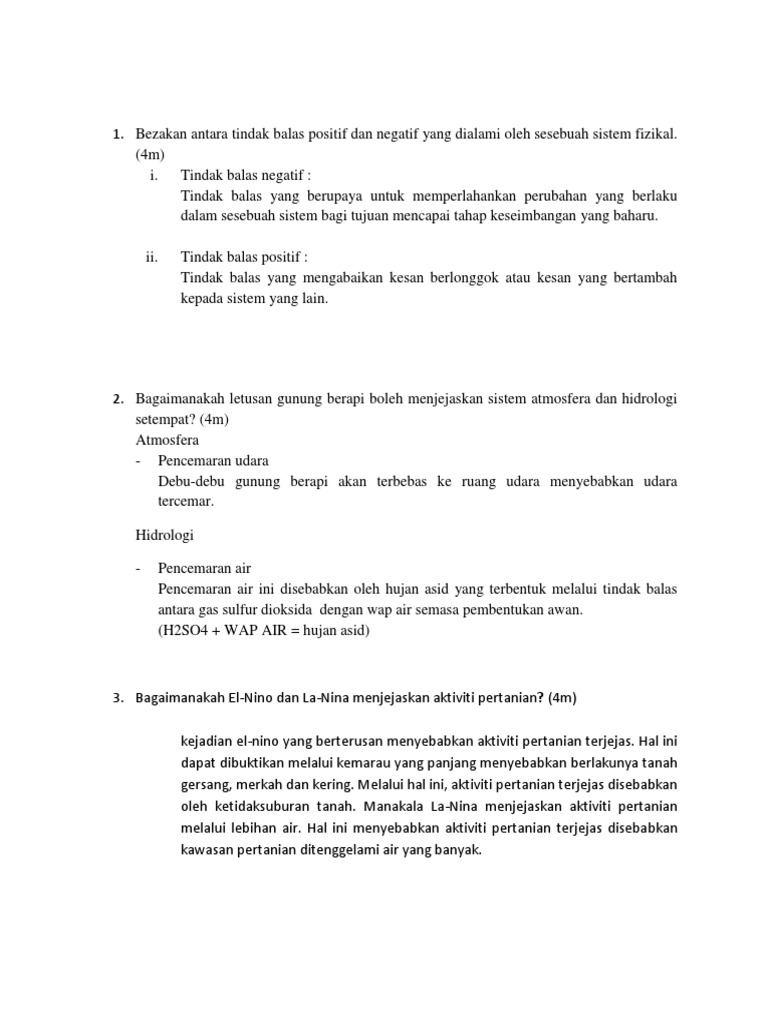 1. Bezakan antara tindak balas positif dan negatif yang dialami oleh sesebuah sistem fizikal. (4m)

i. Tindak balas negatif :
Tindak balas yang berupaya untuk memperlahankan perubahan yang berlaku dalam sesebuah sistem bagi tujuan mencapai tahap keseimbangan yang baharu.

ii. Tindak balas positif :
Tindak balas yang mengabaikan kesan berlonggok atau kesan yang bertambah kepada sistem yang lain.

2. Bagaimanakah letusan gunung berapi boleh menjejaskan sistem atmosfera dan hidrologi setempat? (4m)
Atmosfera
- Pencemaran udara
Debu-debu gunung berapi akan terbebas ke ruang udara menyebabkan udara tercemar.

Hidrologi

- Pencemaran air
Pencemaran air ini disebabkan oleh hujan asid yang terbentuk melalui tindak balas antara gas sulfur dioksida dengan wap air semasa pembentukan awan.
(H2SO4 + WAP AIR = hujan asid)

3. Bagaimanakah El-Nino dan La-Nina menjejaskan aktiviti pertanian? (4m)

kejadian el-nino yang berterusan menyebabkan aktiviti pertanian terjejas. Hal ini dapat dibuktikan melalui kemarau yang panjang menyebabkan berlakunya tanah gersang, merkah dan kering. Melalui hal ini, aktiviti pertanian terjejas disebabkan oleh ketidaksuburan tanah. Manakala La-Nina menjejaskan aktiviti pertanian melalui lebihan air. Hal ini menyebabkan aktiviti pertanian terjejas disebabkan kawasan pertanian ditenggelami air yang banyak.